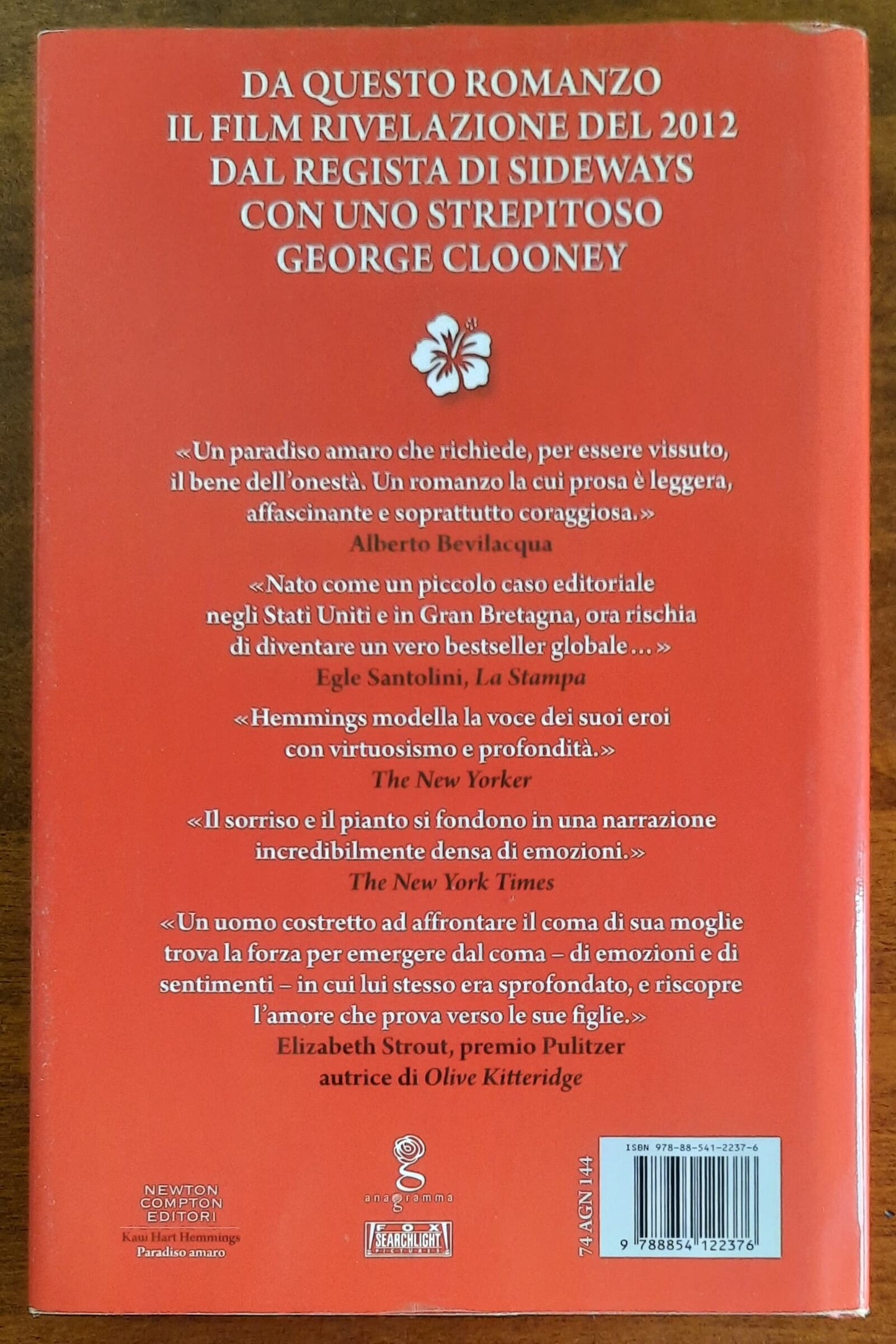 DA QUESTO ROMANZO
IL FILM RIVELAZIONE DEL 2012
DAL REGISTA DI SIDEWAYS
CON UNO STREPITOSO
GEORGE CLOONEY

«Un paradiso amaro che richiede, per essere vissuto, il bene dell'onestà. Un romanzo la cui prosa è leggera, affascinante e soprattutto coraggiosa.»
Alberto Bevilacqua

«Nato come un piccolo caso editoriale negli Stati Uniti e in Gran Bretagna, ora rischia di diventare un vero bestseller globale...»
Egle Santolini, La Stampa

«Hemmings modella la voce dei suoi eroi con virtuosismo e profondità.»
The New Yorker

«Il sorriso e il pianto si fondono in una narrazione incredibilmente densa di emozioni.»
The New York Times

«Un uomo costretto ad affrontare il coma di sua moglie trova la forza per emergere dal coma – di emozioni e di sentimenti – in cui lui stesso era sprofondato, e riscopre l'amore che prova verso le sue figlie.»
Elizabeth Strout, premio Pulitzer
autrice di Olive Kitteridge

NEWTON COMPTON EDITORI
Kaui Hart Hemmings
Paradiso amaro

anagramma

FOX SEARCHLIGHT PICTURES

74 AGN 144

ISBN 978-88-541-2237-6

9 788854 122376